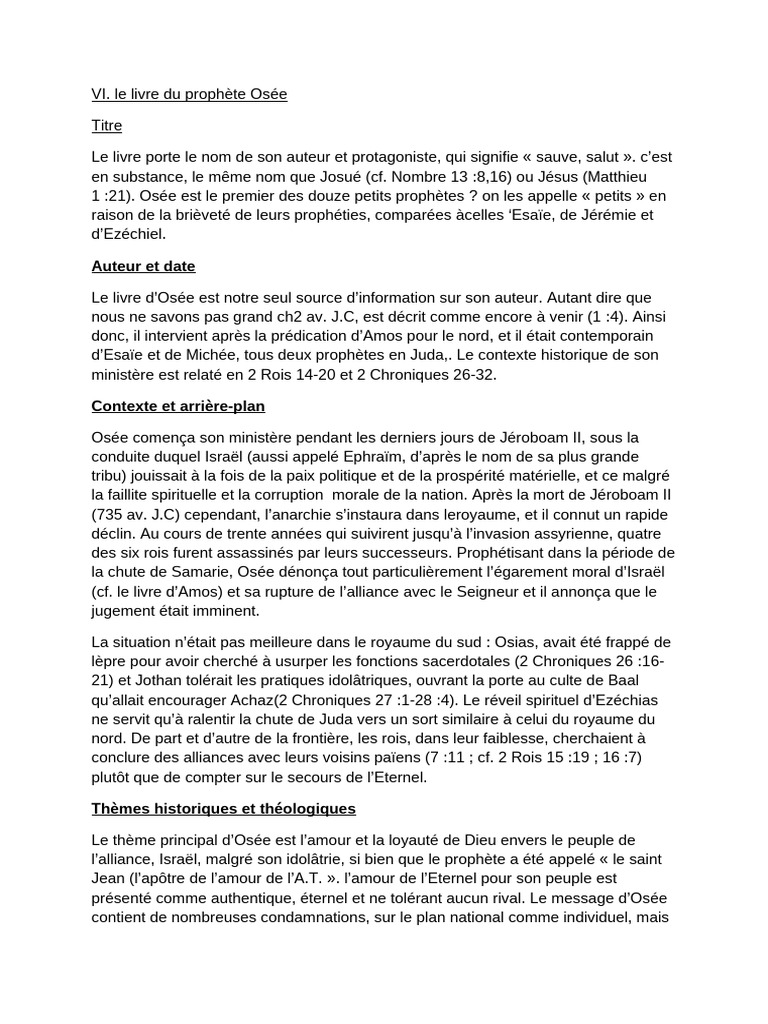 VI. le livre du prophète Osée

Titre

Le livre porte le nom de son auteur et protagoniste, qui signifie « sauve, salut ». c'est en substance, le même nom que Josué (cf. Nombre 13 :8,16) ou Jésus (Matthieu 1 :21). Osée est le premier des douze petits prophètes ? on les appelle « petits » en raison de la brièveté de leurs prophéties, comparées àcelles 'Esaïe, de Jérémie et d'Ezéchiel.

Auteur et date

Le livre d'Osée est notre seul source d'information sur son auteur. Autant dire que nous ne savons pas grand ch2 av. J.C, est décrit comme encore à venir (1 :4). Ainsi donc, il intervient après la prédication d'Amos pour le nord, et il était contemporain d'Esaïe et de Michée, tous deux prophètes en Juda,. Le contexte historique de son ministère est relaté en 2 Rois 14-20 et 2 Chroniques 26-32.

Contexte et arrière-plan

Osée comença son ministère pendant les derniers jours de Jéroboam II, sous la conduite duquel Israël (aussi appelé Ephraïm, d'après le nom de sa plus grande tribu) jouissait à la fois de la paix politique et de la prospérité matérielle, et ce malgré la faillite spirituelle et la corruption  morale de la nation. Après la mort de Jéroboam II (735 av. J.C) cependant, l'anarchie s'instaura dans leroyaume, et il connut un rapide déclin. Au cours de trente années qui suivirent jusqu'à l'invasion assyrienne, quatre des six rois furent assassinés par leurs successeurs. Prophétisant dans la période de la chute de Samarie, Osée dénonça tout particulièrement l'égarement moral d'Israël (cf. le livre d'Amos) et sa rupture de l'alliance avec le Seigneur et il annonça que le jugement était imminent.

La situation n'était pas meilleure dans le royaume du sud : Osias, avait été frappé de lèpre pour avoir cherché à usurper les fonctions sacerdotales (2 Chroniques 26 :16-21) et Jothan tolérait les pratiques idolâtriques, ouvrant la porte au culte de Baal qu'allait encourager Achaz(2 Chroniques 27 :1-28 :4). Le réveil spirituel d'Ezéchias ne servit qu'à ralentir la chute de Juda vers un sort similaire à celui du royaume du nord. De part et d'autre de la frontière, les rois, dans leur faiblesse, cherchaient à conclure des alliances avec leurs voisins païens (7 :11 ; cf. 2 Rois 15 :19 ; 16 :7) plutôt que de compter sur le secours de l'Eternel.

Thèmes historiques et théologiques

Le thème principal d'Osée est l'amour et la loyauté de Dieu envers le peuple de l'alliance, Israël, malgré son idolâtrie, si bien que le prophète a été appelé « le saint Jean (l'apôtre de l'amour de l'A.T. ». l'amour de l'Eternel pour son peuple est présenté comme authentique, éternel et ne tolérant aucun rival. Le message d'Osée contient de nombreuses condamnations, sur le plan national comme individuel, mais